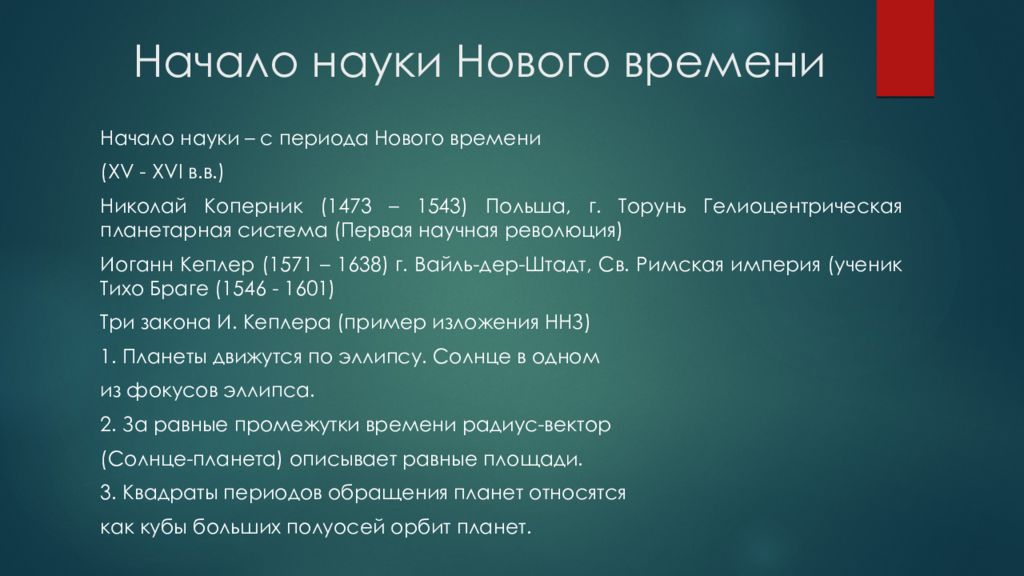 Начало науки Нового времени

Начало науки – с периода Нового времени

(XV - XVI в.в.)

Николай Коперник (1473 – 1543) Польша, г. Торунь Гелиоцентрическая планетарная система (Первая научная революция)

Иоганн Кеплер (1571 – 1638) г. Вайль-дер-Штадт, Св. Римская империя (ученик Тихо Браге (1546 - 1601)

Три закона И. Кеплера (пример изложения ННЗ)

1. Планеты движутся по эллипсу. Солнце в одном из фокусов эллипса.

2. За равные промежутки времени радиус-вектор (Солнце-планета) описывает равные площади.

3. Квадраты периодов обращения планет относятся как кубы больших полуосей орбит планет.